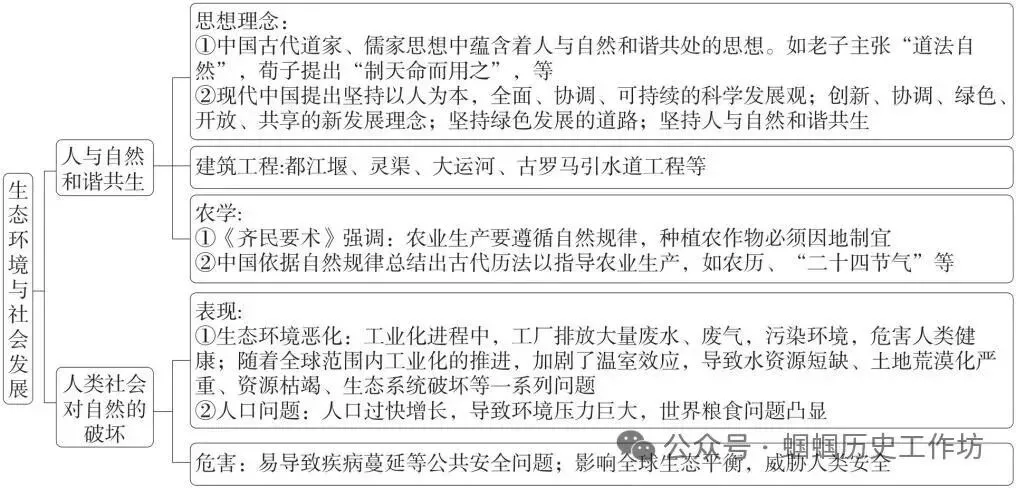 生态环境与社会发展

人与自然和谐共生

思想理念：
①中国古代道家、儒家思想中蕴含着人与自然和谐共处的思想。如老子主张“道法自然”，荀子提出“制天命而用之”，等
②现代中国提出坚持以人为本，全面、协调、可持续的科学发展观；创新、协调、绿色、开放、共享的新发展理念；坚持绿色发展的道路；坚持人与自然和谐共生

建筑工程:都江堰、灵渠、大运河、古罗马引水道工程等

农学:
①《齐民要术》强调：农业生产要遵循自然规律，种植农作物必须因地制宜
②中国依据自然规律总结出古代历法以指导农业生产，如农历、“二十四节气”等

人类社会对自然的破坏

表现:
①生态环境恶化：工业化进程中，工厂排放大量废水、废气，污染环境，危害人类健康；随着全球范围内工业化的推进，加剧了温室效应，导致水资源短缺、土地荒漠化严重、资源枯竭、生态系统破坏等一系列问题
②人口问题：人口过快增长，导致环境压力巨大，世界粮食问题凸显

危害：易导致疾病蔓延等公共安全问题；影响全球生态平衡，威胁人类安全

公众号 · 蝈蝈历史工作坊